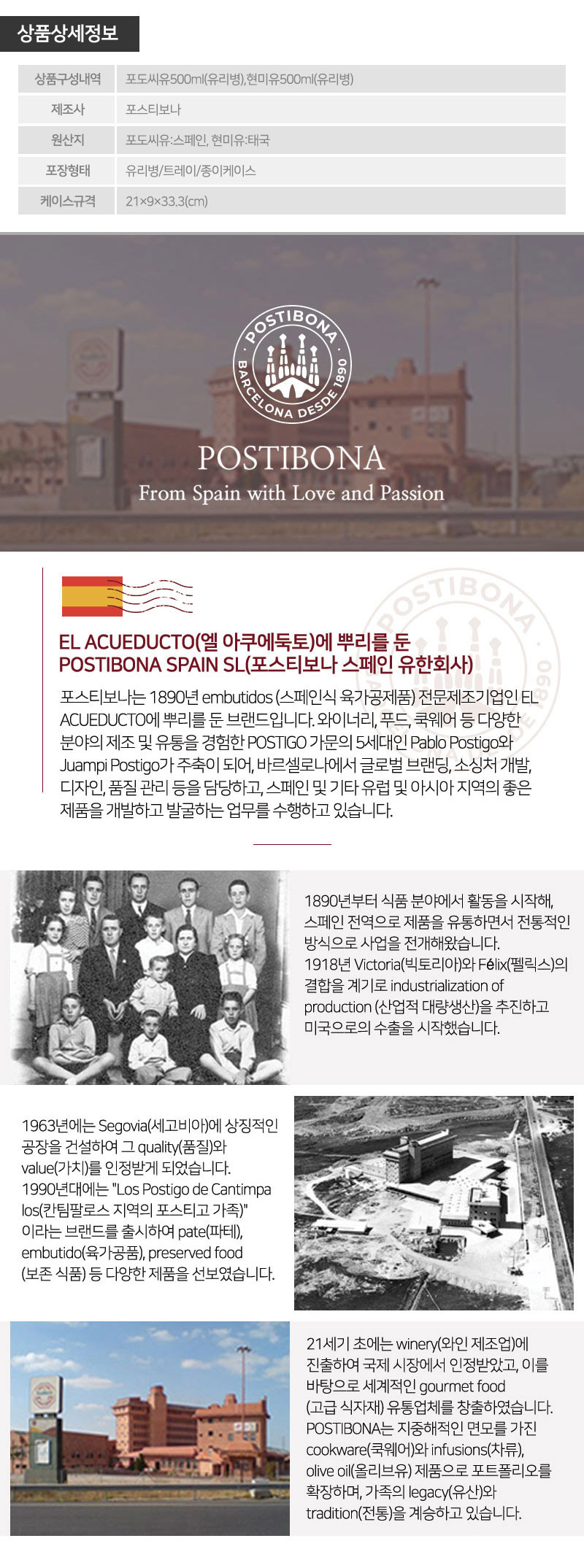 상품상세정보

| 상품구성내역 | 포도씨유500ml(유리병),현미유500ml(유리병) |
|---|---|
| 제조사 | 포스티보나 |
| 원산지 | 포도씨유:스페인, 현미유:태국 |
| 포장형태 | 유리병/트레이/종이케이스 |
| 케이스규격 | 21×9×33.3(cm) |

POSTIBONA BARCELONA DESDE 1890

POSTIBONA
From Spain with Love and Passion

EL ACUEDUCTO(엘 아쿠에둑토)에 뿌리를 둔 POSTIBONA SPAIN SL(포스티보나 스페인 유한회사)

포스티보나는 1890년 embutidos (스페인식 육가공제품) 전문제조기업인 EL ACUEDUCTO에 뿌리를 둔 브랜드입니다. 와이너리, 푸드, 쿡웨어 등 다양한 분야의 제조 및 유통을 경험한 POSTIGO 가문의 5세대인 Pablo Postigo와 Juampi Postigo가 주축이 되어, 바르셀로나에서 글로벌 브랜딩, 소싱처 개발, 디자인, 품질 관리 등을 담당하고, 스페인 및 기타 유럽 및 아시아 지역의 좋은 제품을 개발하고 발굴하는 업무를 수행하고 있습니다.

1890년부터 식품 분야에서 활동을 시작해, 스페인 전역으로 제품을 유통하면서 전통적인 방식으로 사업을 전개해왔습니다. 1918년 Victoria(빅토리아)와 Félix(펠릭스)의 결합을 계기로 industrialization of production (산업적 대량생산)을 추진하고 미국으로의 수출을 시작했습니다.

1963년에는 Segovia(세고비아)에 상징적인 공장을 건설하여 그 quality(품질)와 value(가치)를 인정받게 되었습니다. 1990년대에는 "Los Postigo de Cantimpa los(칸팀팔로스 지역의 포스티고 가족)" 이라는 브랜드를 출시하여 pate(파테), embutido(육가공품), preserved food (보존 식품) 등 다양한 제품을 선보였습니다.

21세기 초에는 winery(와인 제조업)에 진출하여 국제 시장에서 인정받았고, 이를 바탕으로 세계적인 gourmet food (고급 식자재) 유통업체를 창출하였습니다. POSTIBONA는 지중해적인 면모를 가진 cookware(쿡웨어)와 infusions(차류), olive oil(올리브유) 제품으로 포트폴리오를 확장하며, 가족의 legacy(유산)와 tradition(전통)을 계승하고 있습니다.